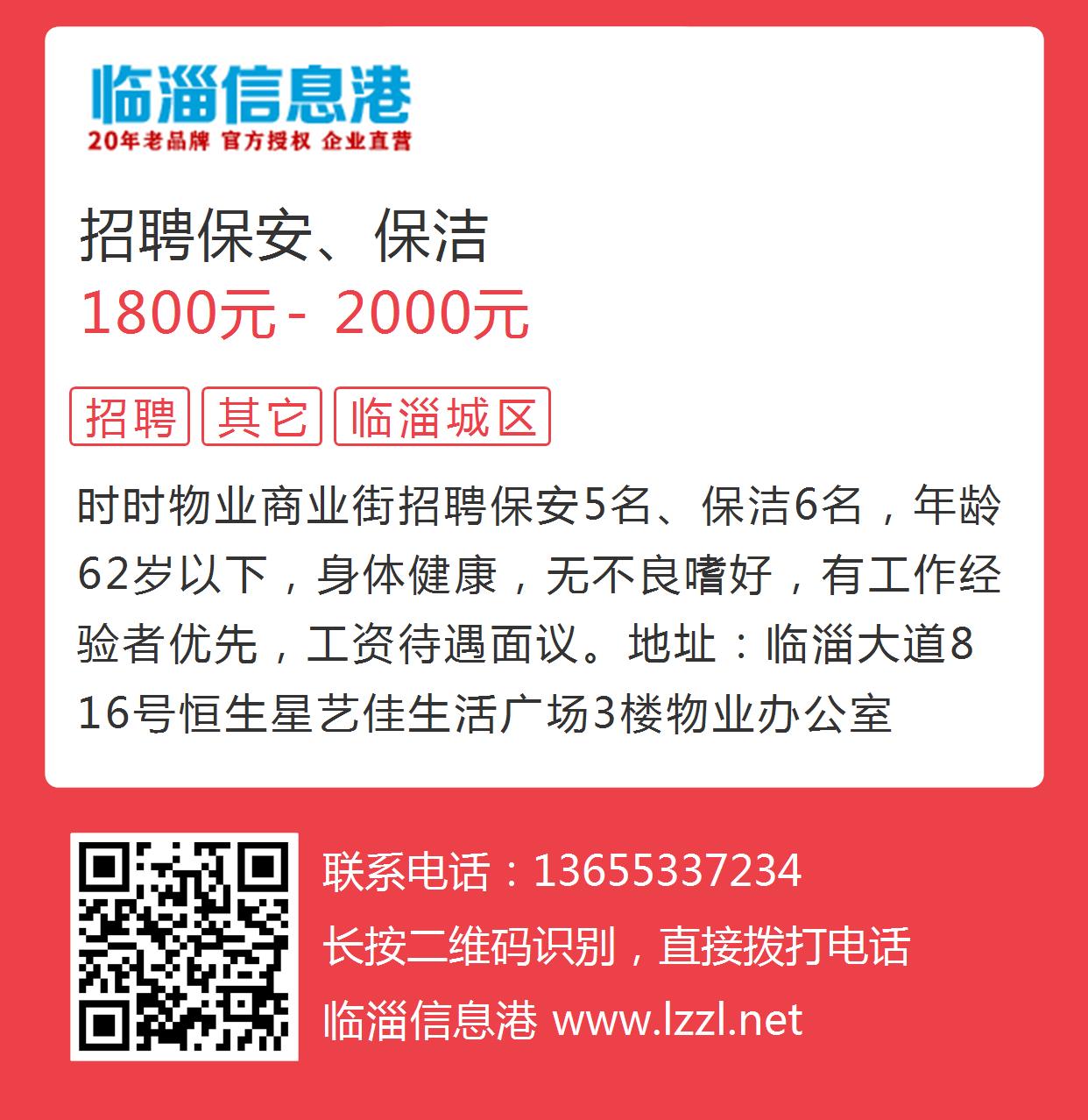 临淄信息港
20年老品牌 官方授权 企业直营

招聘保安、保洁
1800元 - 2000元

招聘 其它 临淄城区

时时物业商业街招聘保安5名、保洁6名，年龄62岁以下，身体健康，无不良嗜好，有工作经验者优先，工资待遇面议。地址：临淄大道816号恒生星艺佳生活广场3楼物业办公室

联系电话：13655337234
长按二维码识别，直接拨打电话
临淄信息港 www.lzzl.net